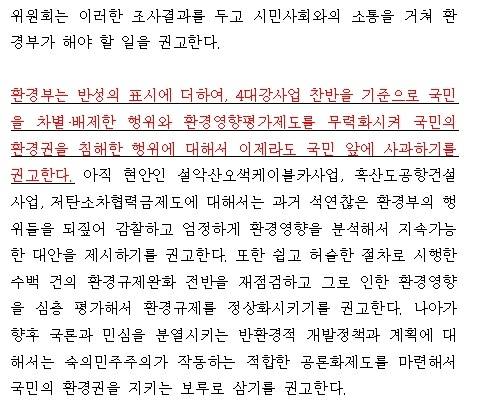 위원회는 이러한 조사결과를 두고 시민사회와의 소통을 거쳐 환경부가 해야 할 일을 권고한다.

환경부는 반성의 표시에 더하여, 4대강사업 찬반을 기준으로 국민을 차별·배제한 행위와 환경영향평가제도를 무력화시켜 국민의 환경권을 침해한 행위에 대해서 이제라도 국민 앞에 사과하기를 권고한다. 아직 현안인 설악산오색케이블카사업, 흑산도공항건설사업, 저탄소차협력금제도에 대해서는 과거 석연찮은 환경부의 행위들을 되짚어 감찰하고 엄정하게 환경영향을 분석해서 지속가능한 대안을 제시하기를 권고한다. 또한 쉽고 허술한 절차로 시행한 수백 건의 환경규제완화 전반을 재점검하고 그로 인한 환경영향을 심층 평가해서 환경규제를 정상화시키기를 권고한다. 나아가 향후 국론과 민심을 분열시키는 반환경적 개발정책과 계획에 대해서는 숙의민주주의가 작동하는 적합한 공론화제도를 마련해서 국민의 환경권을 지키는 보루로 삼기를 권고한다.